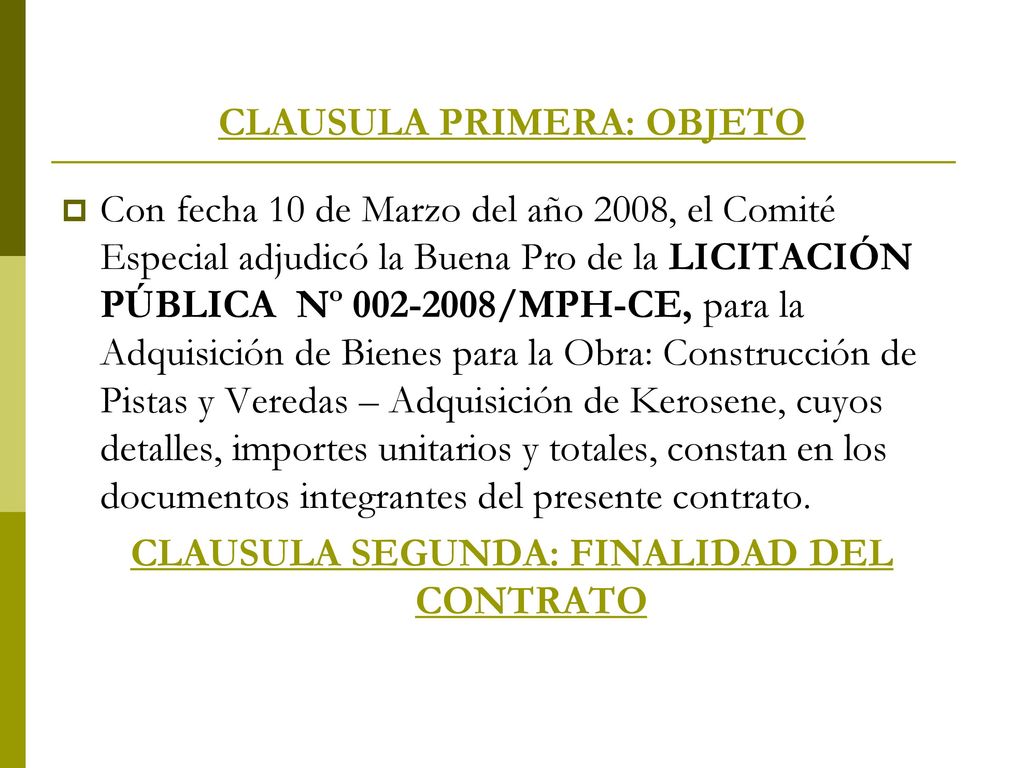 CLAUSULA PRIMERA: OBJETO

Con fecha 10 de Marzo del año 2008, el Comité Especial adjudicó la Buena Pro de la LICITACIÓN PÚBLICA Nº 002-2008/MPH-CE, para la Adquisición de Bienes para la Obra: Construcción de Pistas y Veredas – Adquisición de Kerosene, cuyos detalles, importes unitarios y totales, constan en los documentos integrantes del presente contrato.

CLAUSULA SEGUNDA: FINALIDAD DEL CONTRATO